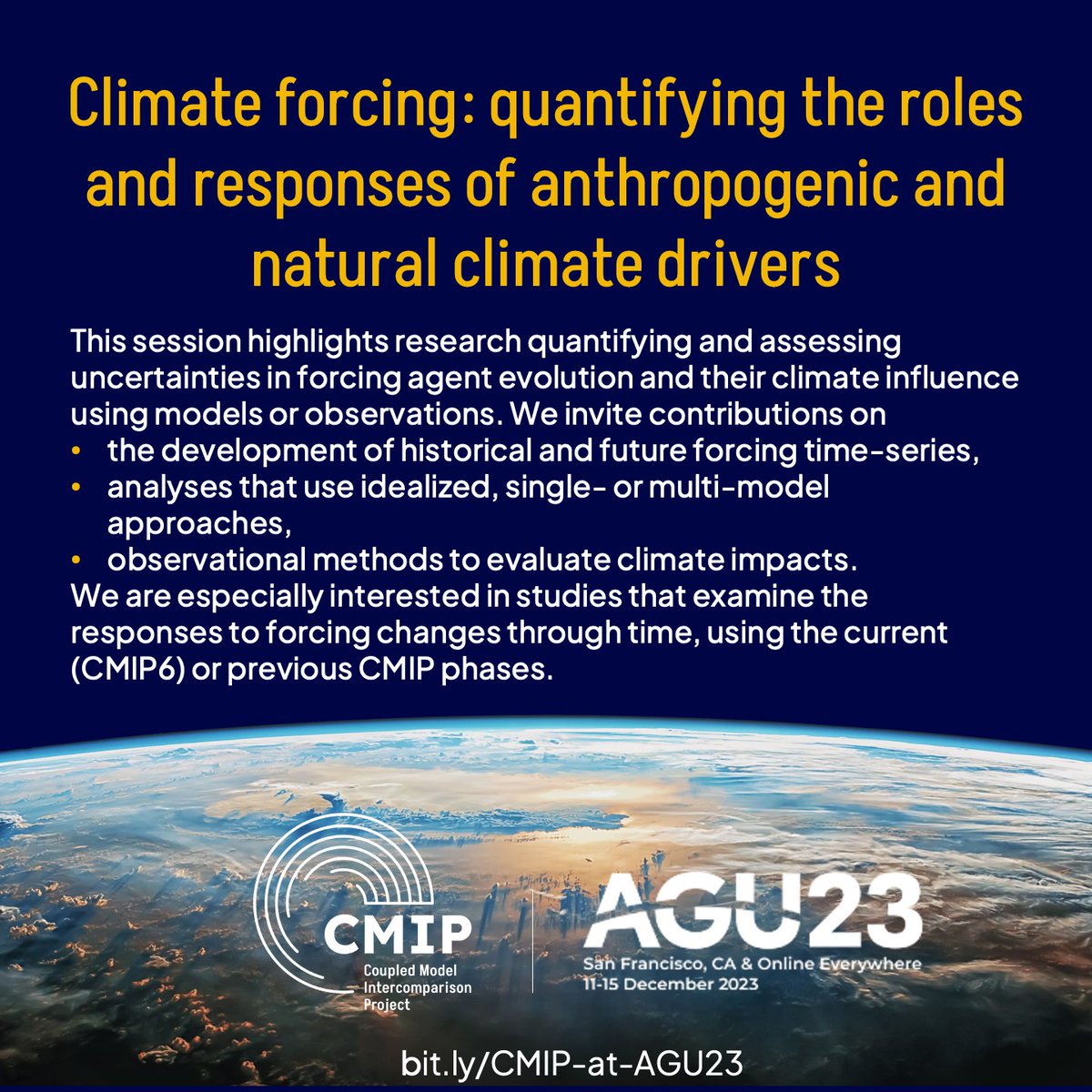 Climate forcing: quantifying the roles and responses of anthropogenic and natural climate drivers

This session highlights research quantifying and assessing uncertainties in forcing agent evolution and their climate influence using models or observations. We invite contributions on
• the development of historical and future forcing time-series,
• analyses that use idealized, single- or multi-model approaches,
• observational methods to evaluate climate impacts.
We are especially interested in studies that examine the responses to forcing changes through time, using the current (CMIP6) or previous CMIP phases.

CMIP
Coupled Model Intercomparison Project

AGU23
San Francisco, CA & Online Everywhere
11-15 December 2023

bit.ly/CMIP-at-AGU23